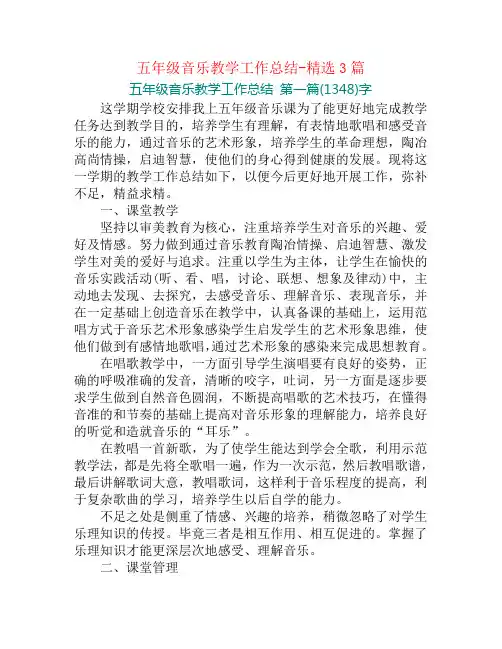 五年级音乐教学工作总结-精选 3 篇

五年级音乐教学工作总结 第一篇(1348)字

这学期学校安排我上五年级音乐课为了能更好地完成教学任务达到教学目的，培养学生有理解，有表情地歌唱和感受音乐的能力，通过音乐的艺术形象，培养学生的革命理想，陶冶高尚情操，启迪智慧，使他们的身心得到健康的发展。现将这一学期的教学工作总结如下，以便今后更好地开展工作，弥补不足，精益求精。

一、课堂教学

坚持以审美教育为核心，注重培养学生对音乐的兴趣、爱好及情感。努力做到通过音乐教育陶冶情操、启迪智慧、激发学生对美的爱好与追求。注重以学生为主体，让学生在愉快的音乐实践活动(听、看、唱，讨论、联想、想象及律动)中，主动地去发现、去探究，去感受音乐、理解音乐、表现音乐，并在一定基础上创造音乐在教学中，认真备课的基础上，运用范唱方式于音乐艺术形象感染学生启发学生的艺术形象思维，使他们做到有感情地歌唱,通过艺术形象的感染来完成思想教育。

在唱歌教学中，一方面引导学生演唱要有良好的姿势，正确的呼吸准确的发音，清晰的咬字，吐词，另一方面是逐步要求学生做到自然音色圆润，不断提高唱歌的艺术技巧，在懂得音准的和节奏的基础上提高对音乐形象的理解能力，培养良好的听觉和造就音乐的“耳乐”。

在教唱一首新歌，为了使学生能达到学会全歌，利用示范教学法，都是先将全歌唱一遍，作为一次示范，然后教唱歌谱，最后讲解歌词大意，教唱歌词，这样利于音乐程度的提高，利于复杂歌曲的学习，培养学生以后自学的能力。

不足之处是侧重了情感、兴趣的培养，稍微忽略了对学生乐理知识的传授。毕竟三者是相互作用、相互促进的。掌握了乐理知识才能更深层次地感受、理解音乐。

二、课堂管理